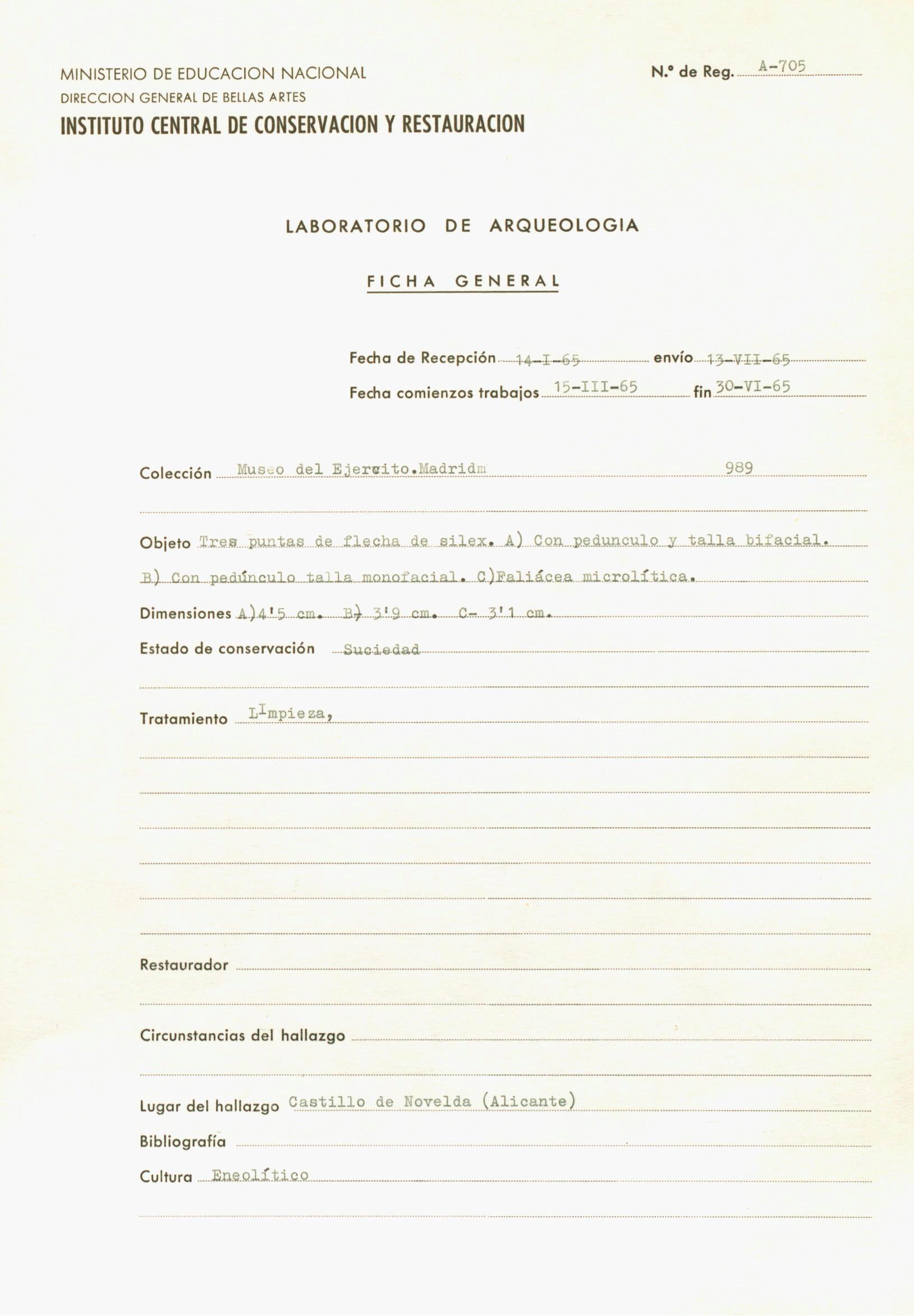 MINISTERIO DE EDUCACION NACIONAL
DIRECCION GENERAL DE BELLAS ARTES
INSTITUTO CENTRAL DE CONSERVACION Y RESTAURACION

N.º de Reg. A-705

LABORATORIO DE ARQUEOLOGIA

FICHA GENERAL

Fecha de Recepción 14-I-65 envío 13-VII-65
Fecha comienzos trabajos 15-III-65 fin 30-VI-65

Colección Museo del Ejercito.Madridm 989

Objeto Tres puntas de flecha de silex. A) Con pedunculo y talla bifacial. B) Con pedúnculo talla monofacial. C)Faliácea microlítica.

Dimensiones A)4'5 cm. B) 3'9 cm. C- 3'1 cm.

Estado de conservación Suciedad

Tratamiento LImpieza,

Restaurador

Circunstancias del hallazgo

Lugar del hallazgo Castillo de Novelda (Alicante)

Bibliografía

Cultura Eneolítico